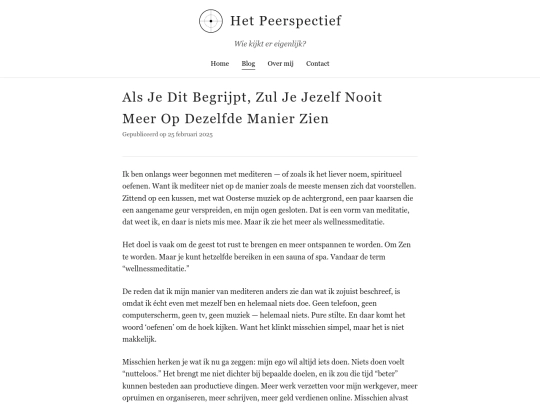 Het Peerspectief

Wie kijkt er eigenlijk?

Home Blog Over mij Contact

Als Je Dit Begrijpt, Zul Je Jezelf Nooit Meer Op Dezelfde Manier Zien

Gepubliceerd op 25 februari 2025

Ik ben onlangs weer begonnen met mediteren — of zoals ik het liever noem, spiritueel oefenen. Want ik mediteer niet op de manier zoals de meeste mensen zich dat voorstellen. Zittend op een kussen, met wat Oosterse muziek op de achtergrond, een paar kaarsen die een aangename geur verspreiden, en mijn ogen gesloten. Dat is een vorm van meditatie, dat weet ik, en daar is niets mis mee. Maar ik zie het meer als wellnessmeditatie.

Het doel is vaak om de geest tot rust te brengen en meer ontspannen te worden. Om Zen te worden. Maar je kunt hetzelfde bereiken in een sauna of spa. Vandaar de term "wellnessmeditatie."

De reden dat ik mijn manier van mediteren anders zie dan wat ik zojuist beschreef, is omdat ik écht even met mezelf ben en helemaal niets doe. Geen telefoon, geen computerscherm, geen tv, geen muziek — helemaal niets. Pure stilte. En daar komt het woord 'oefenen' om de hoek kijken. Want het klinkt misschien simpel, maar het is niet makkelijk.

Misschien herken je wat ik nu ga zeggen: mijn ego wil altijd iets doen. Niets doen voelt "nutteloos." Het brengt me niet dichter bij bepaalde doelen, en ik zou die tijd "beter" kunnen besteden aan productieve dingen. Meer werk verzetten voor mijn werkgever, meer opruimen en organiseren, meer schrijven, meer geld verdienen online. Misschien alvast